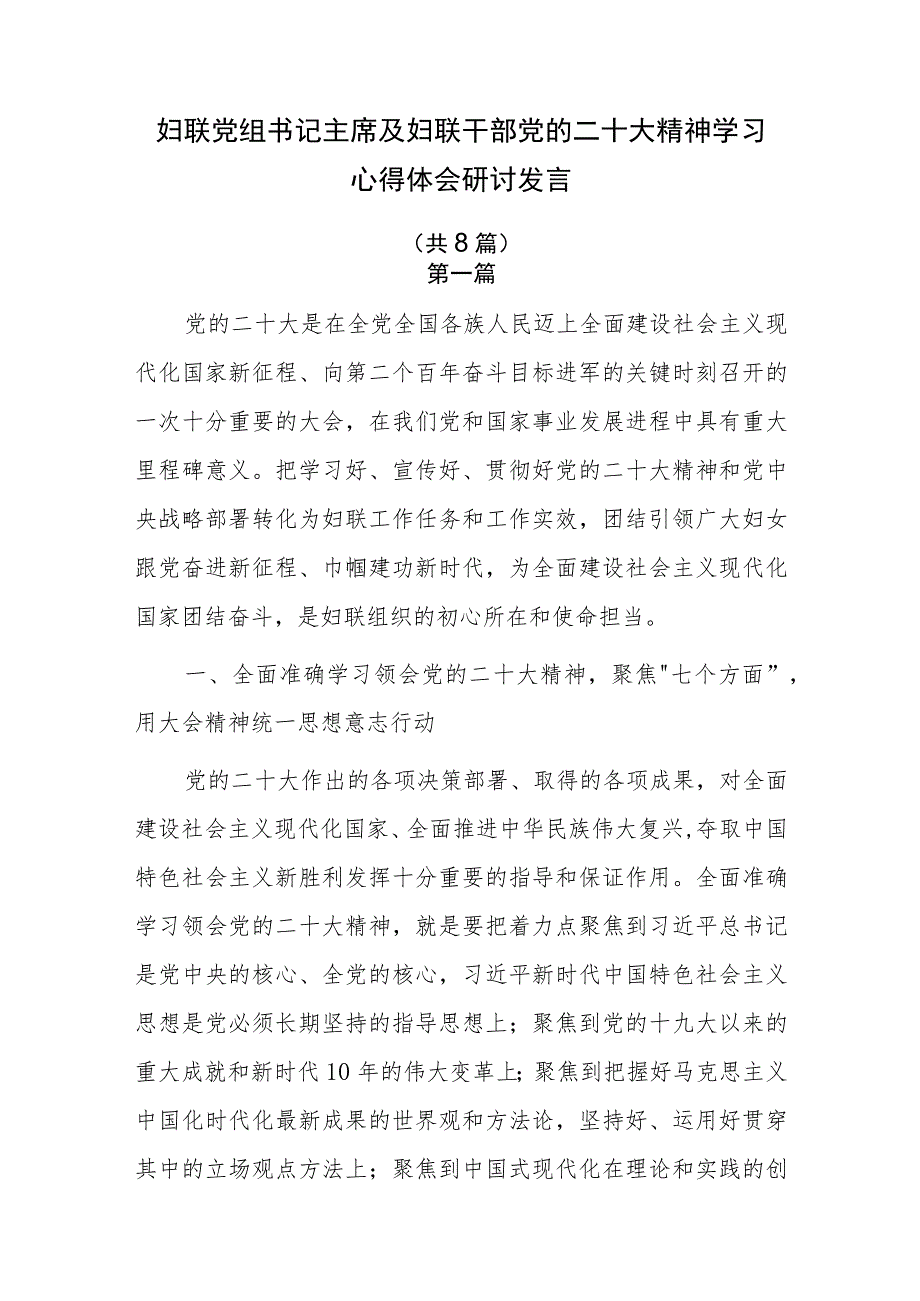 妇联党组书记主席及妇联干部党的二十大精神学习心得体会研讨发言

（共8篇）
第一篇

党的二十大是在全党全国各族人民迈上全面建设社会主义现代化国家新征程、向第二个百年奋斗目标进军的关键时刻召开的一次十分重要的大会，在我们党和国家事业发展进程中具有重大里程碑意义。把学习好、宣传好、贯彻好党的二十大精神和党中央战略部署转化为妇联工作任务和工作实效，团结引领广大妇女跟党奋进新征程、巾帼建功新时代，为全面建设社会主义现代化国家团结奋斗，是妇联组织的初心所在和使命担当。

一、全面准确学习领会党的二十大精神，聚焦"七个方面”，用大会精神统一思想意志行动

党的二十大作出的各项决策部署、取得的各项成果，对全面建设社会主义现代化国家、全面推进中华民族伟大复兴,夺取中国特色社会主义新胜利发挥十分重要的指导和保证作用。全面准确学习领会党的二十大精神，就是要把着力点聚焦到习近平总书记是党中央的核心、全党的核心，习近平新时代中国特色社会主义思想是党必须长期坚持的指导思想上；聚焦到党的十九大以来的重大成就和新时代10年的伟大变革上;聚焦到把握好马克思主义中国化时代化最新成果的世界观和方法论，坚持好、运用好贯穿其中的立场观点方法上；聚焦到中国式现代化在理论和实践的创